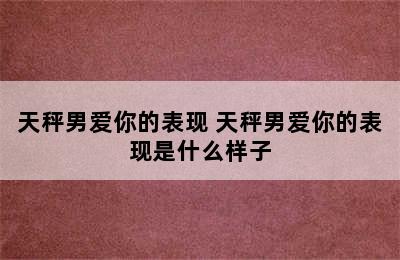 天秤男爱你的表现 天秤男爱你的表现是什么样子